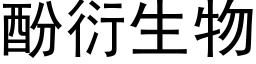 酚衍生物